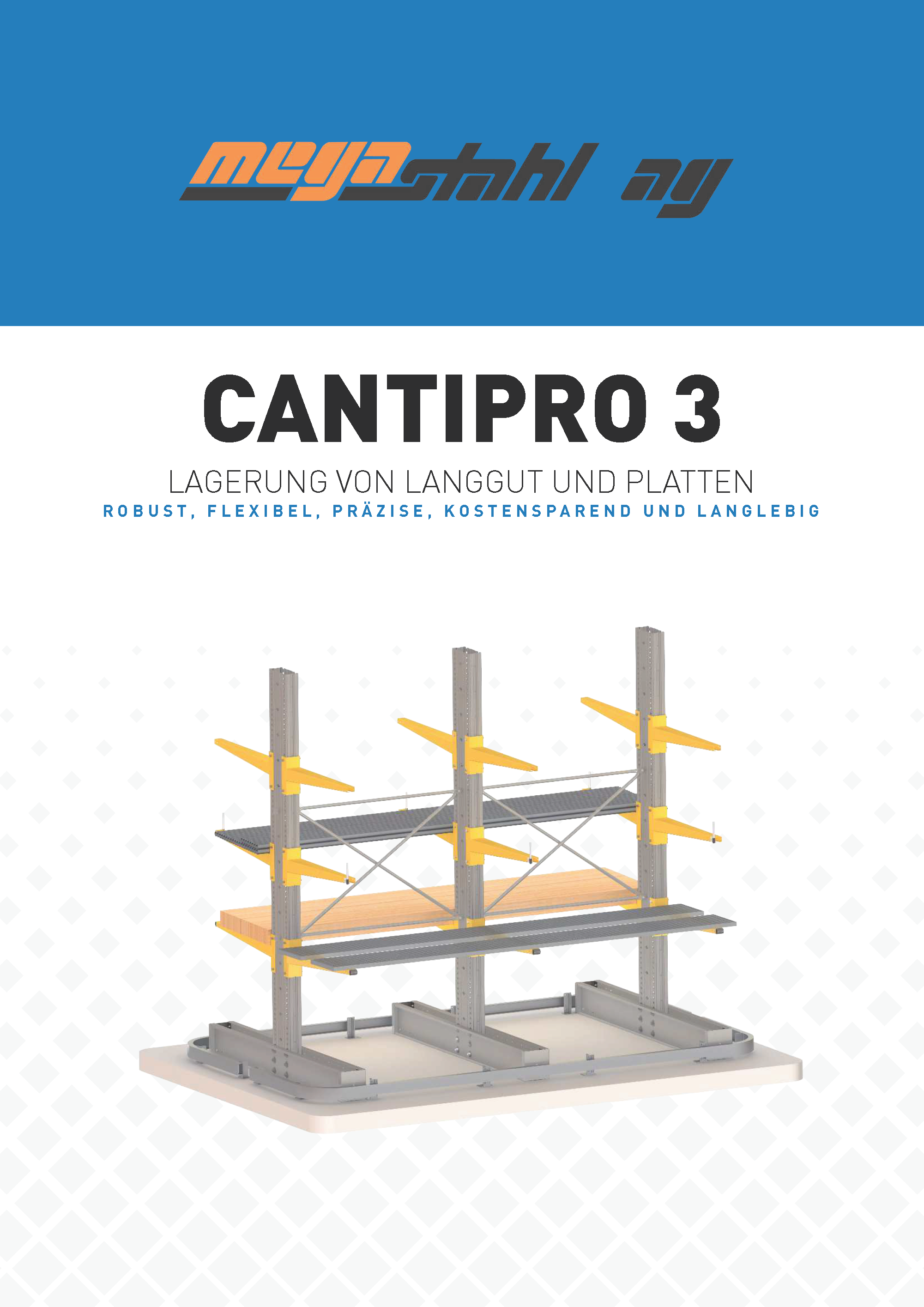 megastahl ag

CANTIPRO 3

LAGERUNG VON LANGGUT UND PLATTEN

ROBUST, FLEXIBEL, PRÄZISE, KOSTENSPAREND UND LANGLEBIG